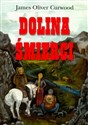 James Oliver Curwood

DOLINA ŚMIERCI